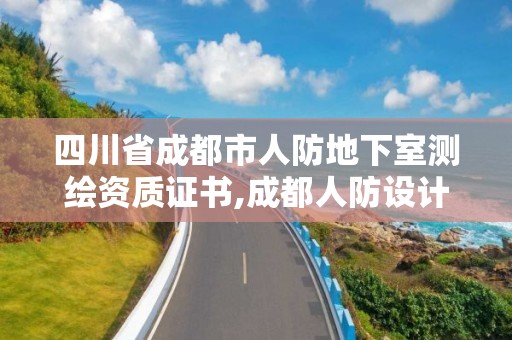 四川省成都市人防地下室测绘资质证书,成都人防设计